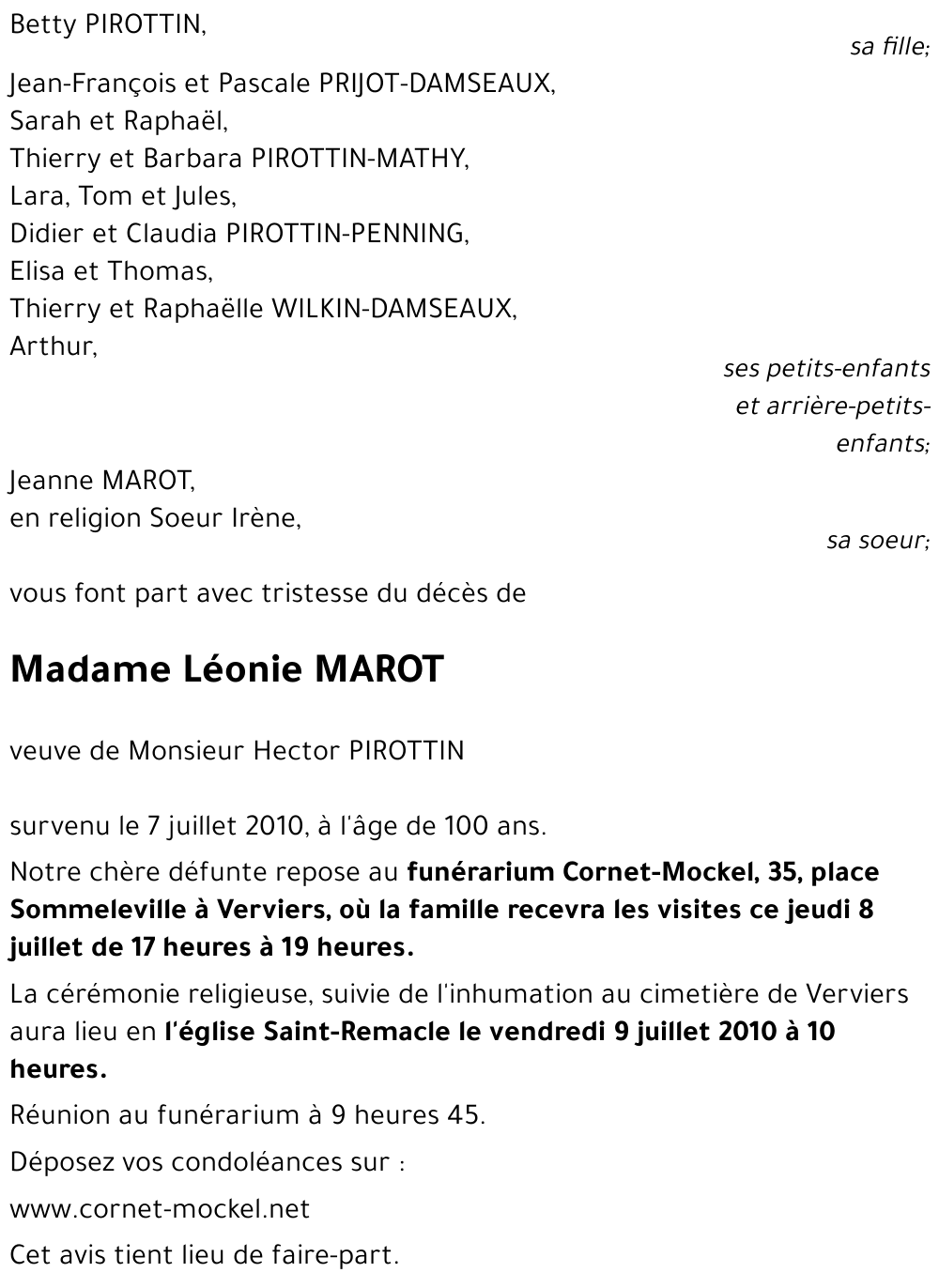 Betty PIROTTIN,

sa fille;

Jean-François et Pascale PRIJOT-DAMSEAUX,
Sarah et Raphaël,
Thierry et Barbara PIROTTIN-MATHY,
Lara, Tom et Jules,
Didier et Claudia PIROTTIN-PENNING,
Elisa et Thomas,
Thierry et Raphaëlle WILKIN-DAMSEAUX,
Arthur,

ses petits-enfants et arrière-petits-enfants;

Jeanne MAROT,
en religion Soeur Irène,

sa soeur;

vous font part avec tristesse du décès de

Madame Léonie MAROT

veuve de Monsieur Hector PIROTTIN

survenu le 7 juillet 2010, à l'âge de 100 ans.

Notre chère défunte repose au funérarium Cornet-Mockel, 35, place Sommeleville à Verviers, où la famille recevra les visites ce jeudi 8 juillet de 17 heures à 19 heures.

La cérémonie religieuse, suivie de l'inhumation au cimetière de Verviers aura lieu en l'église Saint-Remacle le vendredi 9 juillet 2010 à 10 heures.

Réunion au funérarium à 9 heures 45.

Déposez vos condoléances sur :

www.cornet-mockel.net

Cet avis tient lieu de faire-part.